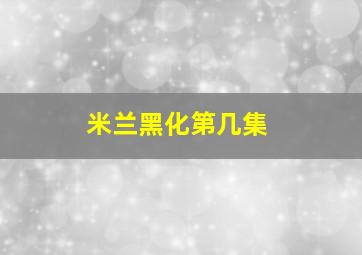 米兰黑化第几集